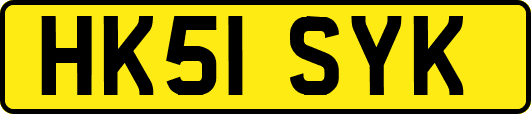 HK51 SYK